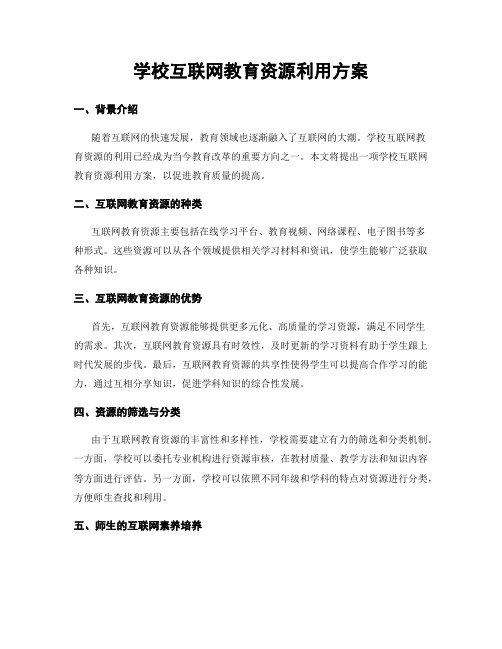 学校互联网教育资源利用方案

一、背景介绍

随着互联网的快速发展，教育领域也逐渐融入了互联网的大潮。学校互联网教育资源的利用已经成为当今教育改革的重要方向之一。本文将提出一项学校互联网教育资源利用方案，以促进教育质量的提高。

二、互联网教育资源的种类

互联网教育资源主要包括在线学习平台、教育视频、网络课程、电子图书等多种形式。这些资源可以从各个领域提供相关学习材料和资讯，使学生能够广泛获取各种知识。

三、互联网教育资源的优势

首先，互联网教育资源能够提供更多元化、高质量的学习资源，满足不同学生的需求。其次，互联网教育资源具有时效性，及时更新的学习资料有助于学生跟上时代发展的步伐。最后，互联网教育资源的共享性使得学生可以提高合作学习的能力，通过互相分享知识，促进学科知识的综合性发展。

四、资源的筛选与分类

由于互联网教育资源的丰富性和多样性，学校需要建立有力的筛选和分类机制。一方面，学校可以委托专业机构进行资源审核，在教材质量、教学方法和知识内容等方面进行评估。另一方面，学校可以依照不同年级和学科的特点对资源进行分类，方便师生查找和利用。

五、师生的互联网素养培养